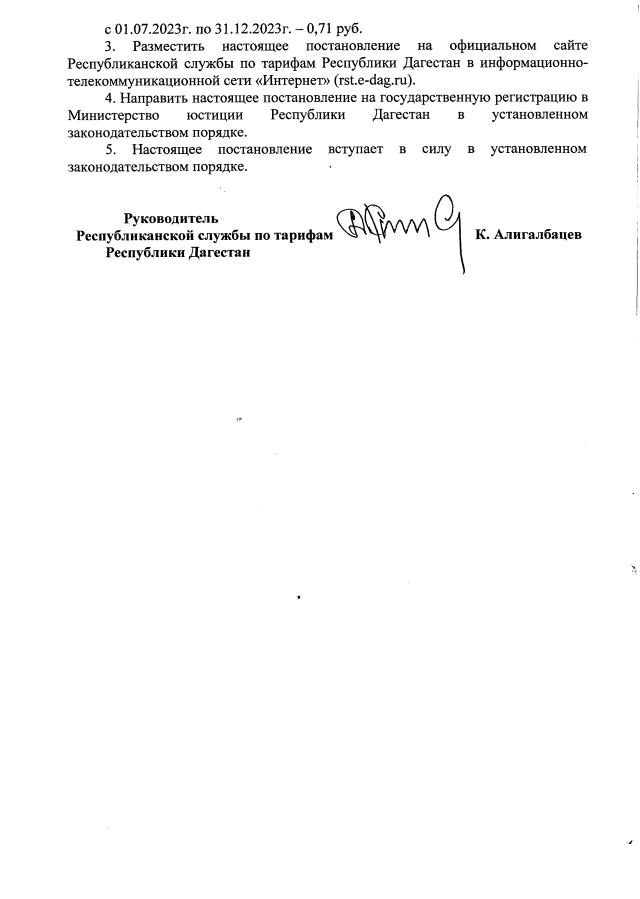 с 01.07.2023г. по 31.12.2023г. – 0,71 руб.

3. Разместить настоящее постановление на официальном сайте Республиканской службы по тарифам Республики Дагестан в информационно-телекоммуникационной сети «Интернет» (rst.e-dag.ru).

4. Направить настоящее постановление на государственную регистрацию в Министерство юстиции Республики Дагестан в установленном законодательством порядке.

5. Настоящее постановление вступает в силу в установленном законодательством порядке.

Руководитель
Республиканской службы по тарифам
Республики Дагестан

К. Алигалбацев